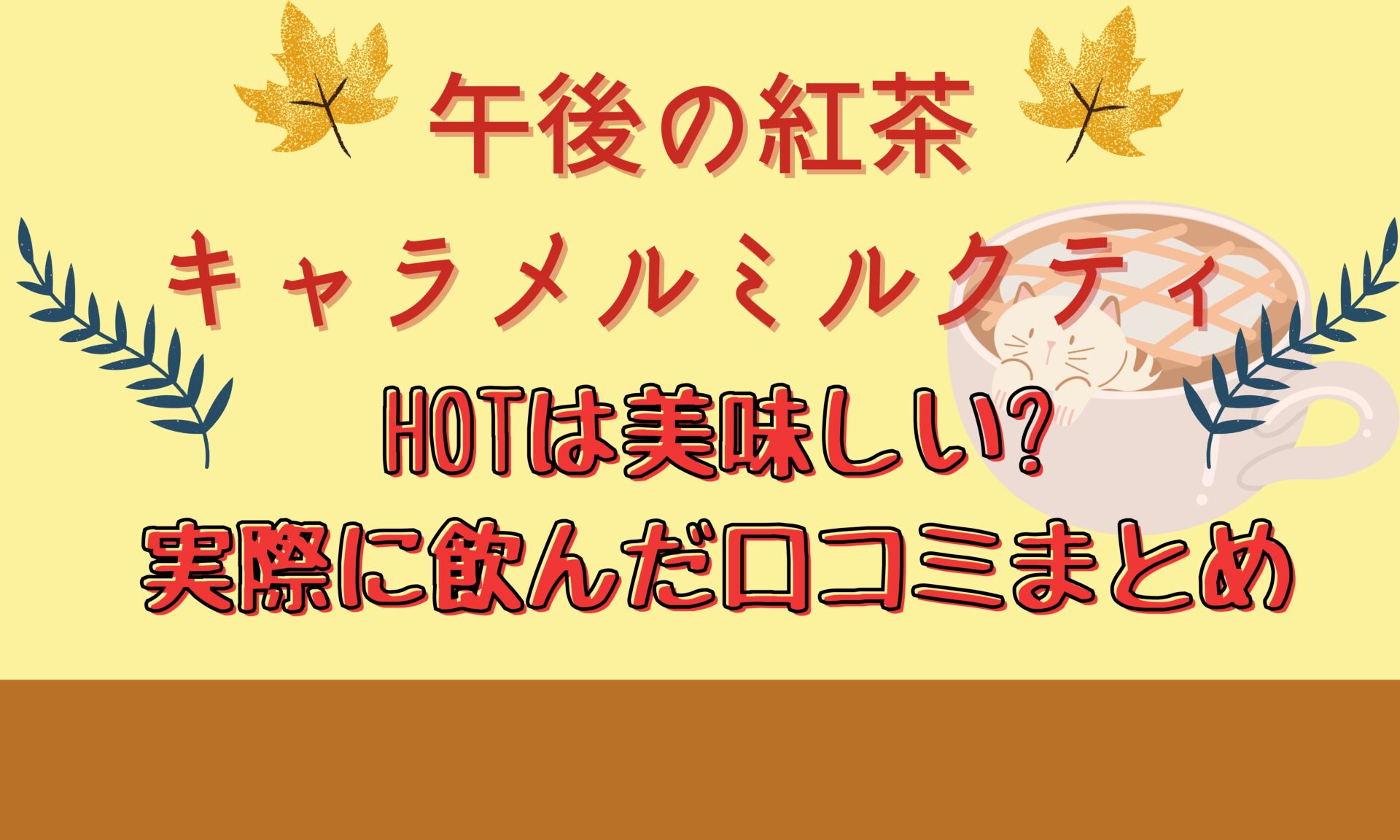 午後の紅茶
キャラメルミルクティ
HOTは美味しい?
実際に飲んだ口コミまとめ